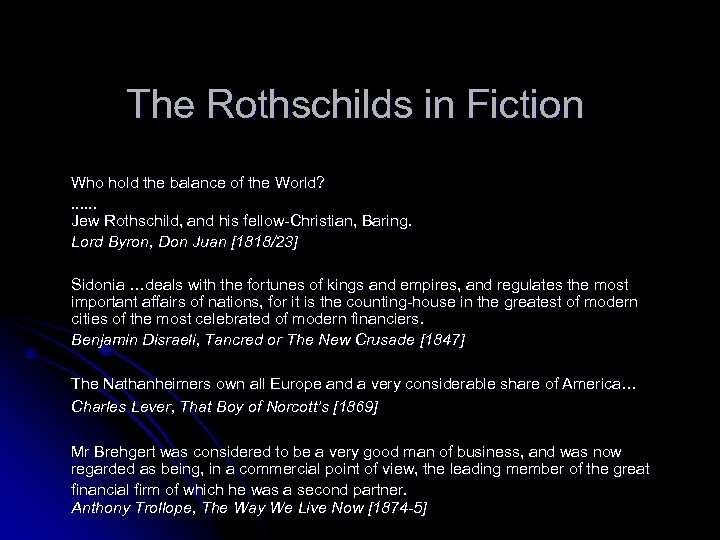 The Rothschilds in Fiction

Who hold the balance of the World?
......
Jew Rothschild, and his fellow-Christian, Baring.
Lord Byron, Don Juan [1818/23]

Sidonia …deals with the fortunes of kings and empires, and regulates the most important affairs of nations, for it is the counting-house in the greatest of modern cities of the most celebrated of modern financiers.
Benjamin Disraeli, Tancred or The New Crusade [1847]

The Nathanheimers own all Europe and a very considerable share of America…
Charles Lever, That Boy of Norcott's [1869]

Mr Brehgert was considered to be a very good man of business, and was now regarded as being, in a commercial point of view, the leading member of the great financial firm of which he was a second partner.
Anthony Trollope, The Way We Live Now [1874-5]